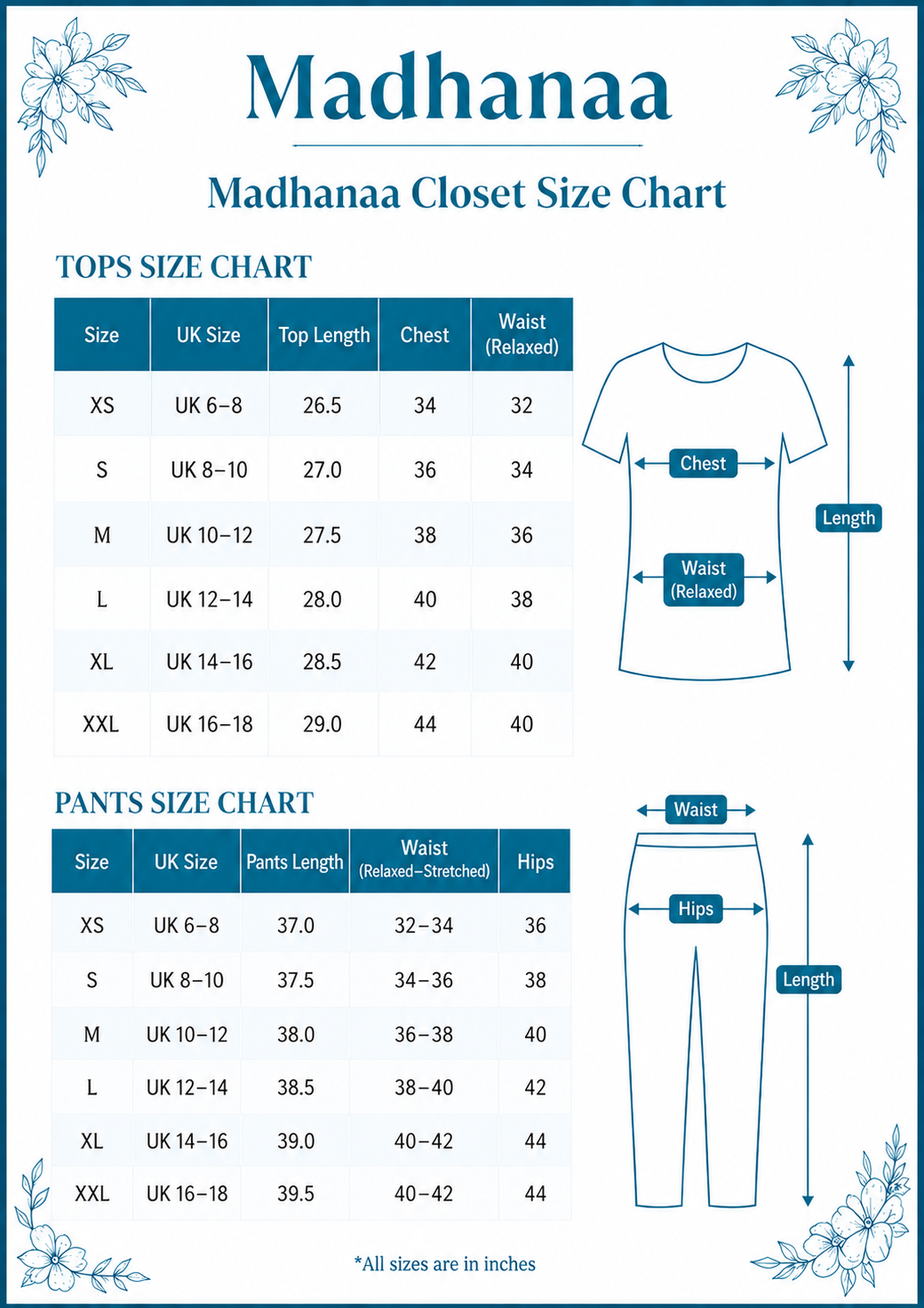 Madhanaa

Madhanaa Closet Size Chart

TOPS SIZE CHART

| Size | UK Size | Top Length | Chest | Waist (Relaxed) |
|---|---|---|---|---|
| XS | UK 6–8 | 26.5 | 34 | 32 |
| S | UK 8–10 | 27.0 | 36 | 34 |
| M | UK 10–12 | 27.5 | 38 | 36 |
| L | UK 12–14 | 28.0 | 40 | 38 |
| XL | UK 14–16 | 28.5 | 42 | 40 |
| XXL | UK 16–18 | 29.0 | 44 | 40 |

Chest
Waist (Relaxed)
Length

PANTS SIZE CHART

| Size | UK Size | Pants Length | Waist (Relaxed–Stretched) | Hips |
|---|---|---|---|---|
| XS | UK 6–8 | 37.0 | 32–34 | 36 |
| S | UK 8–10 | 37.5 | 34–36 | 38 |
| M | UK 10–12 | 38.0 | 36–38 | 40 |
| L | UK 12–14 | 38.5 | 38–40 | 42 |
| XL | UK 14–16 | 39.0 | 40–42 | 44 |
| XXL | UK 16–18 | 39.5 | 40–42 | 44 |

Waist
Hips
Length

*All sizes are in inches